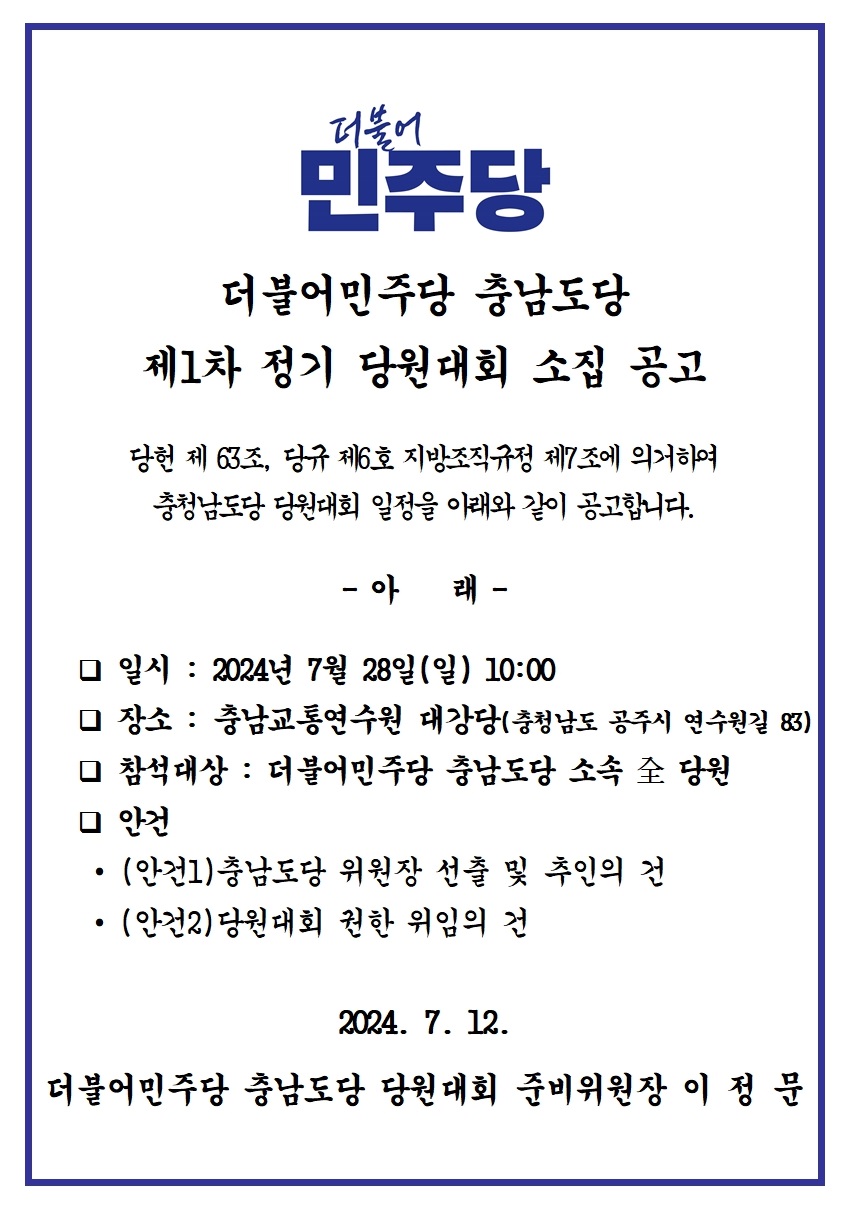 더불어
민주당

더불어민주당 충남도당
제1차 정기 당원대회 소집 공고

당헌 제 63조, 당규 제6호 지방조직규정 제7조에 의거하여 충청남도당 당원대회 일정을 아래와 같이 공고합니다.

- 아 래 -

❑ 일시 : 2024년 7월 28일(일) 10:00
❑ 장소 : 충남교통연수원 대강당(충청남도 공주시 연수원길 83)
❑ 참석대상 : 더불어민주당 충남도당 소속 全 당원
❑ 안건
• (안건1)충남도당 위원장 선출 및 추인의 건
• (안건2)당원대회 권한 위임의 건

2024. 7. 12.

더불어민주당 충남도당 당원대회 준비위원장 이 정 문